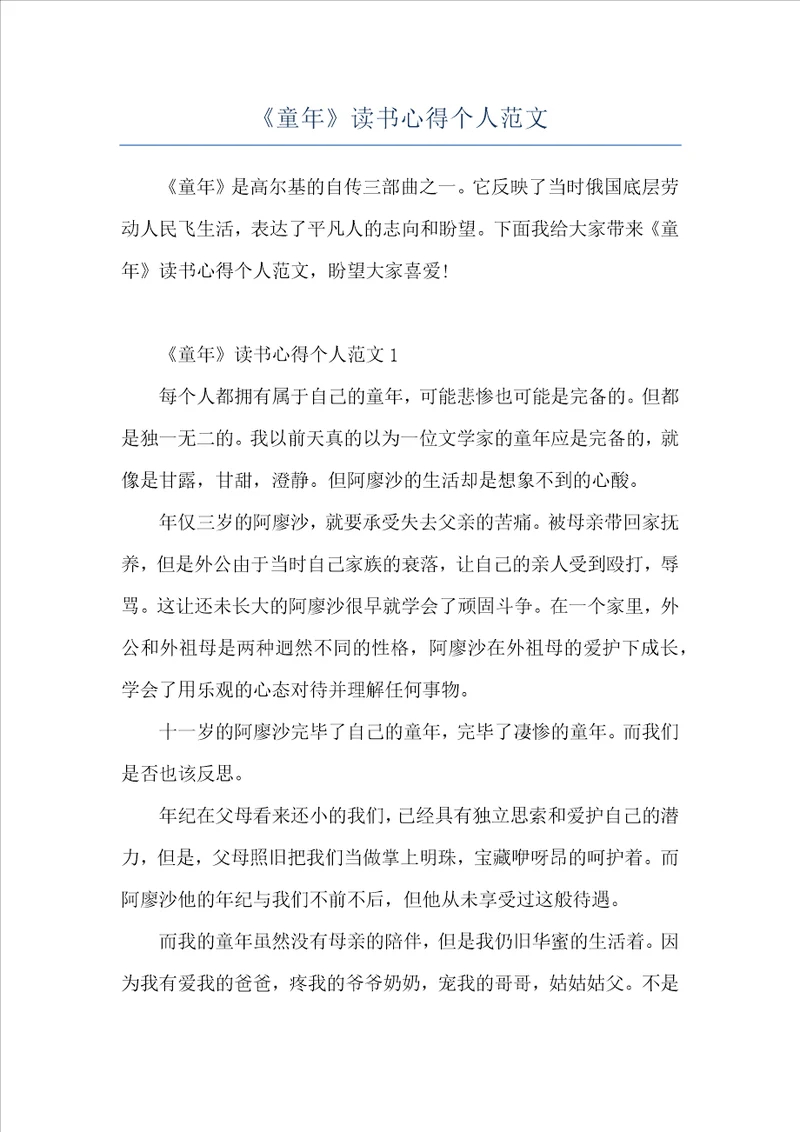 《童年》读书心得个人范文

《童年》是高尔基的自传三部曲之一。它反映了当时俄国底层劳动人民飞生活，表达了平凡人的志向和盼望。下面我给大家带来《童年》读书心得个人范文，盼望大家喜爱！

《童年》读书心得个人范文1

每个人都拥有属于自己的童年，可能悲惨也可能是完备的。但都是独一无二的。我以前天真的以为一位文学家的童年应是完备的，就像是甘露，甘甜，澄静。但阿廖沙的生活却是想象不到的心酸。

年仅三岁的阿廖沙，就要承受失去父亲的苦痛。被母亲带回家抚养，但是外公由于当时自己家族的衰落，让自己的亲人受到殴打，辱骂。这让还未长大的阿廖沙很早就学会了顽固斗争。在一个家里，外公和外祖母是两种迥然不同的性格，阿廖沙在外祖母的爱护下成长，学会了用乐观的心态对待并理解任何事物。

十一岁的阿廖沙完毕了自己的童年，完毕了凄惨的童年。而我们是否也该反思。

年纪在父母看来还小的我们，已经具有独立思索和爱护自己的潜力，但是，父母照旧把我们当做掌上明珠，宝藏咿呀昂的呵护着。而阿廖沙他的年纪与我们不前不后，但他从未享受过这般待遇。

而我的童年虽然没有母亲的陪伴，但是我仍旧华蜜的生活着。因为我有爱我的爸爸，疼我的爷爷奶奶，宠我的哥哥，姑姑姑父。不是